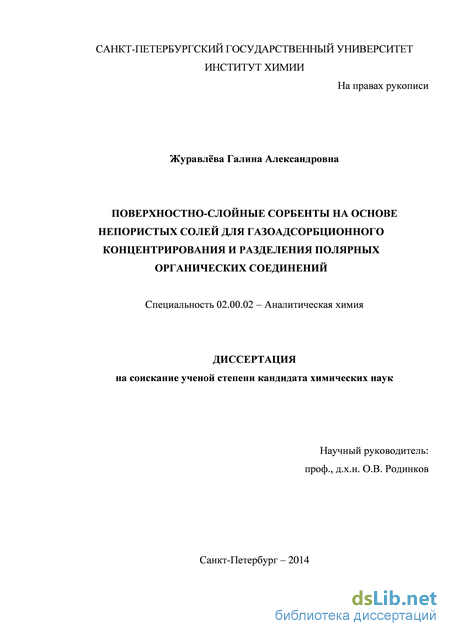 САНКТ-ПЕТЕРБУРГСКИЙ ГОСУДАРСТВЕННЫЙ УНИВЕРСИТЕТ
ИНСТИТУТ ХИМИИ

На правах рукописи

Журавлёва Галина Александровна

ПОВЕРХНОСТНО-СЛОЙНЫЕ СОРБЕНТЫ НА ОСНОВЕ НЕПОРИСТЫХ СОЛЕЙ ДЛЯ ГАЗОАДСОРБЦИОННОГО КОНЦЕНТРИРОВАНИЯ И РАЗДЕЛЕНИЯ ПОЛЯРНЫХ ОРГАНИЧЕСКИХ СОЕДИНЕНИЙ

Специальность 02.00.02 – Аналитическая химия

ДИССЕРТАЦИЯ
на соискание ученой степени кандидата химических наук

Научный руководитель:
проф., д.х.н. О.В. Родинков

Санкт-Петербург – 2014

dsLib.net
библиотека диссертаций